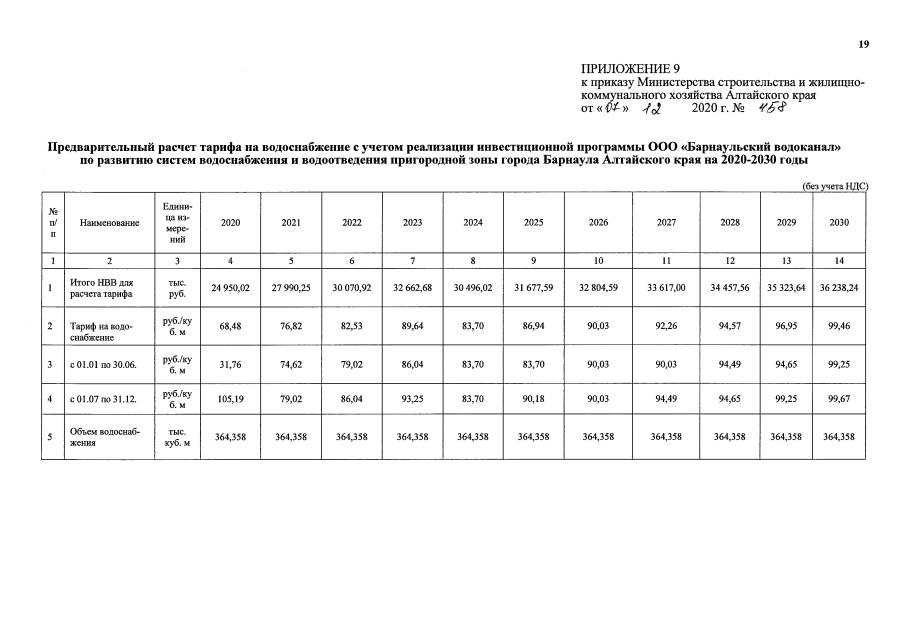 19

ПРИЛОЖЕНИЕ 9
к приказу Министерства строительства и жилищно-коммунального хозяйства Алтайского края
от «07» 12 2020 г. № 458

Предварительный расчет тарифа на водоснабжение с учетом реализации инвестиционной программы ООО «Барнаульский водоканал» по развитию систем водоснабжения и водоотведения пригородной зоны города Барнаула Алтайского края на 2020-2030 годы

(без учета НДС)

| № п/п | Наименование | Единица измерений | 2020 | 2021 | 2022 | 2023 | 2024 | 2025 | 2026 | 2027 | 2028 | 2029 | 2030 |
|---|---|---|---|---|---|---|---|---|---|---|---|---|---|
| 1 | 2 | 3 | 4 | 5 | 6 | 7 | 8 | 9 | 10 | 11 | 12 | 13 | 14 |
| 1 | Итого НВВ для расчета тарифа | тыс. руб. | 24 950,02 | 27 990,25 | 30 070,92 | 32 662,68 | 30 496,02 | 31 677,59 | 32 804,59 | 33 617,00 | 34 457,56 | 35 323,64 | 36 238,24 |
| 2 | Тариф на водоснабжение | руб./куб. м | 68,48 | 76,82 | 82,53 | 89,64 | 83,70 | 86,94 | 90,03 | 92,26 | 94,57 | 96,95 | 99,46 |
| 3 | с 01.01 по 30.06. | руб./куб. м | 31,76 | 74,62 | 79,02 | 86,04 | 83,70 | 83,70 | 90,03 | 90,03 | 94,49 | 94,65 | 99,25 |
| 4 | с 01.07 по 31.12. | руб./куб. м | 105,19 | 79,02 | 86,04 | 93,25 | 83,70 | 90,18 | 90,03 | 94,49 | 94,65 | 99,25 | 99,67 |
| 5 | Объем водоснабжения | тыс. куб. м | 364,358 | 364,358 | 364,358 | 364,358 | 364,358 | 364,358 | 364,358 | 364,358 | 364,358 | 364,358 | 364,358 |